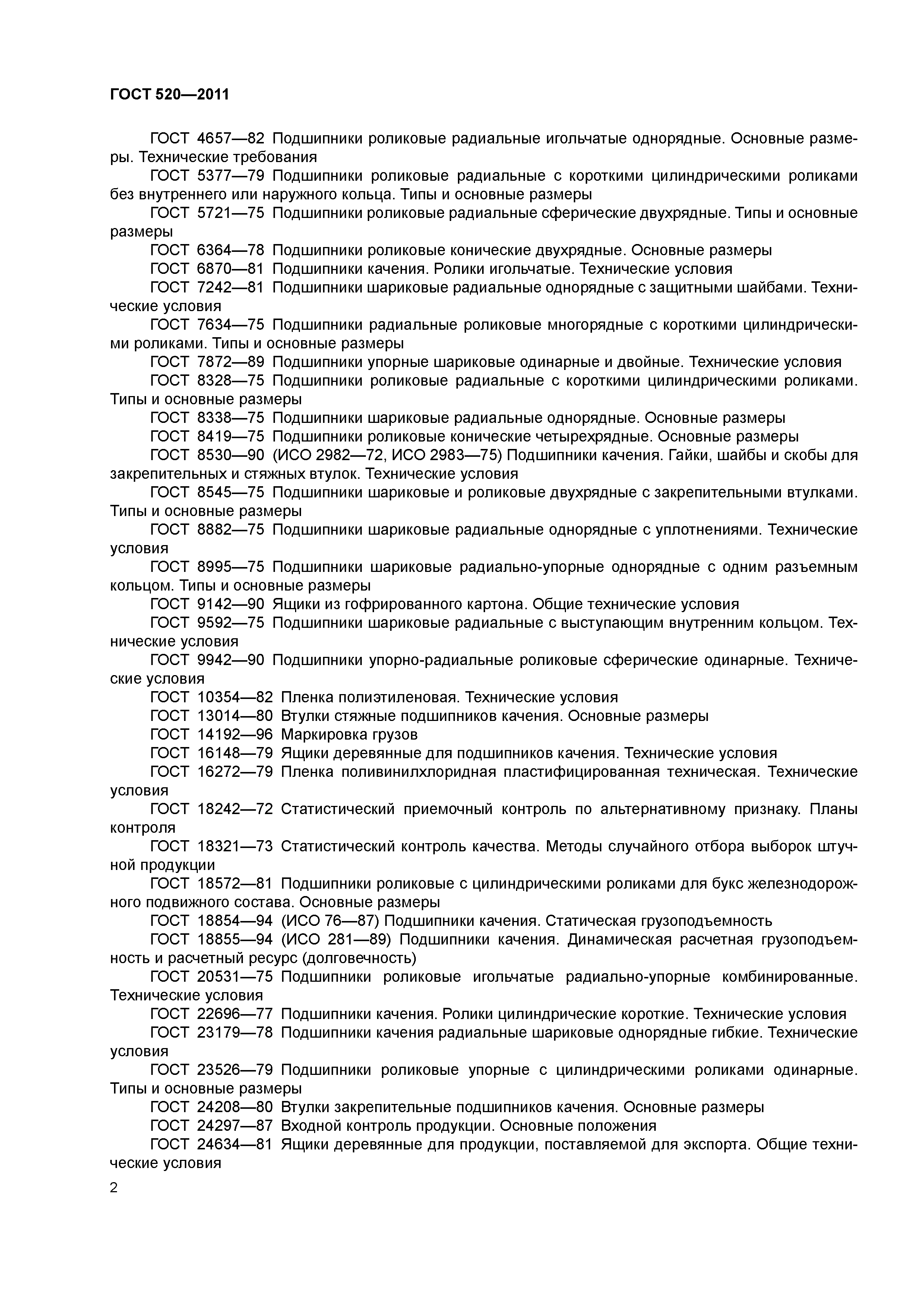 ГОСТ 520—2011

ГОСТ 4657—82 Подшипники роликовые радиальные игольчатые однорядные. Основные размеры. Технические требования

ГОСТ 5377—79 Подшипники роликовые радиальные с короткими цилиндрическими роликами без внутреннего или наружного кольца. Типы и основные размеры

ГОСТ 5721—75 Подшипники роликовые радиальные сферические двухрядные. Типы и основные размеры

ГОСТ 6364—78 Подшипники роликовые конические двухрядные. Основные размеры

ГОСТ 6870—81 Подшипники качения. Ролики игольчатые. Технические условия

ГОСТ 7242—81 Подшипники шариковые радиальные однорядные с защитными шайбами. Технические условия

ГОСТ 7634—75 Подшипники радиальные роликовые многорядные с короткими цилиндрическими роликами. Типы и основные размеры

ГОСТ 7872—89 Подшипники упорные шариковые одинарные и двойные. Технические условия

ГОСТ 8328—75 Подшипники роликовые радиальные с короткими цилиндрическими роликами. Типы и основные размеры

ГОСТ 8338—75 Подшипники шариковые радиальные однорядные. Основные размеры

ГОСТ 8419—75 Подшипники роликовые конические четырехрядные. Основные размеры

ГОСТ 8530—90 (ИСО 2982—72, ИСО 2983—75) Подшипники качения. Гайки, шайбы и скобы для закрепительных и стяжных втулок. Технические условия

ГОСТ 8545—75 Подшипники шариковые и роликовые двухрядные с закрепительными втулками. Типы и основные размеры

ГОСТ 8882—75 Подшипники шариковые радиальные однорядные с уплотнениями. Технические условия

ГОСТ 8995—75 Подшипники шариковые радиально-упорные однорядные с одним разъемным кольцом. Типы и основные размеры

ГОСТ 9142—90 Ящики из гофрированного картона. Общие технические условия

ГОСТ 9592—75 Подшипники шариковые радиальные с выступающим внутренним кольцом. Технические условия

ГОСТ 9942—90 Подшипники упорно-радиальные роликовые сферические одинарные. Технические условия

ГОСТ 10354—82 Пленка полиэтиленовая. Технические условия

ГОСТ 13014—80 Втулки стяжные подшипников качения. Основные размеры

ГОСТ 14192—96 Маркировка грузов

ГОСТ 16148—79 Ящики деревянные для подшипников качения. Технические условия

ГОСТ 16272—79 Пленка поливинилхлоридная пластифицированная техническая. Технические условия

ГОСТ 18242—72 Статистический приемочный контроль по альтернативному признаку. Планы контроля

ГОСТ 18321—73 Статистический контроль качества. Методы случайного отбора выборок штучной продукции

ГОСТ 18572—81 Подшипники роликовые с цилиндрическими роликами для букс железнодорожного подвижного состава. Основные размеры

ГОСТ 18854—94 (ИСО 76—87) Подшипники качения. Статическая грузоподъемность

ГОСТ 18855—94 (ИСО 281—89) Подшипники качения. Динамическая расчетная грузоподъемность и расчетный ресурс (долговечность)

ГОСТ 20531—75 Подшипники роликовые игольчатые радиально-упорные комбинированные. Технические условия

ГОСТ 22696—77 Подшипники качения. Ролики цилиндрические короткие. Технические условия

ГОСТ 23179—78 Подшипники качения радиальные шариковые однорядные гибкие. Технические условия

ГОСТ 23526—79 Подшипники роликовые упорные с цилиндрическими роликами одинарные. Типы и основные размеры

ГОСТ 24208—80 Втулки закрепительные подшипников качения. Основные размеры

ГОСТ 24297—87 Входной контроль продукции. Основные положения

ГОСТ 24634—81 Ящики деревянные для продукции, поставляемой для экспорта. Общие технические условия

2